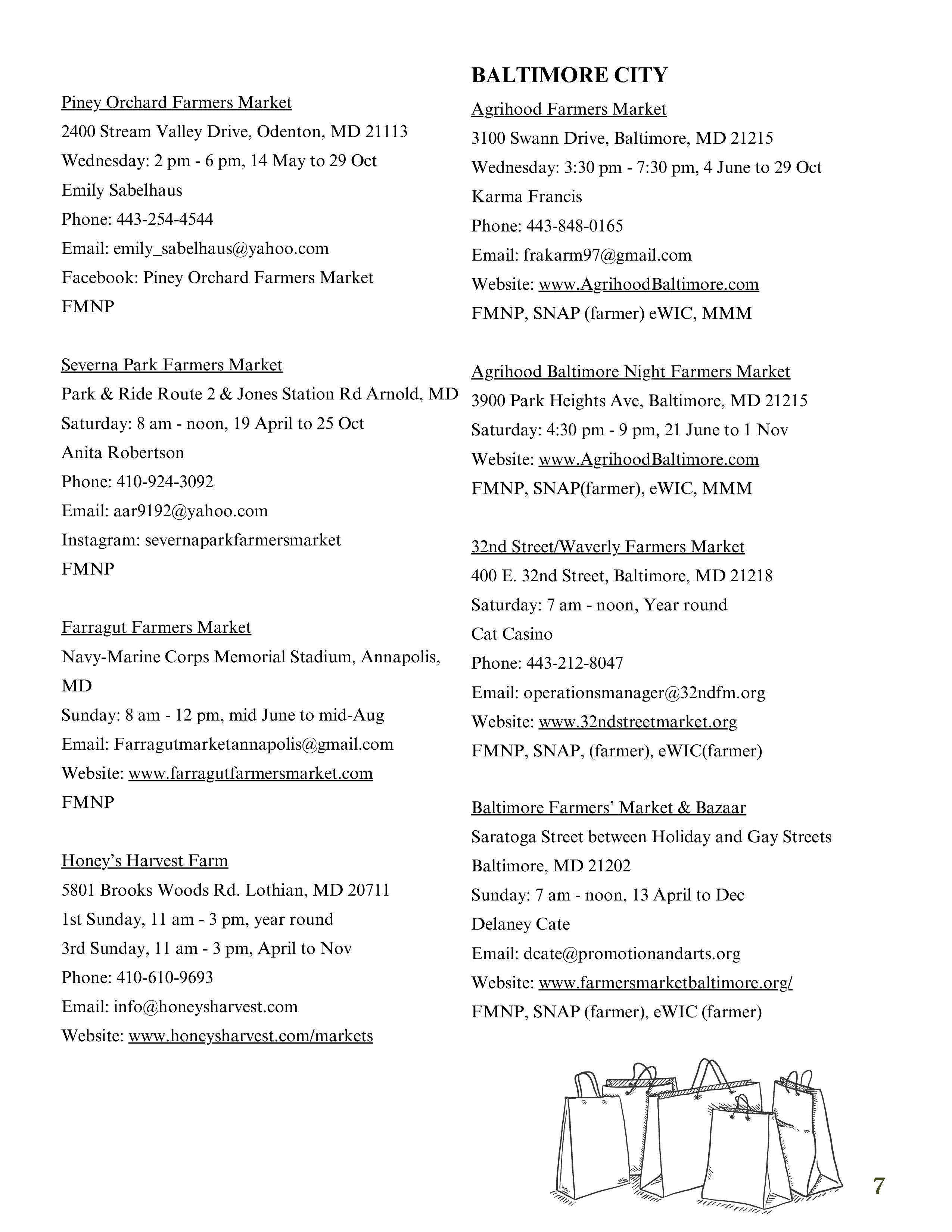 Piney Orchard Farmers Market
2400 Stream Valley Drive, Odenton, MD 21113
Wednesday: 2 pm - 6 pm, 14 May to 29 Oct
Emily Sabelhaus
Phone: 443-254-4544
Email: emily_sabelhaus@yahoo.com
Facebook: Piney Orchard Farmers Market
FMNP

Severna Park Farmers Market
Park & Ride Route 2 & Jones Station Rd Arnold, MD
Saturday: 8 am - noon, 19 April to 25 Oct
Anita Robertson
Phone: 410-924-3092
Email: aar9192@yahoo.com
Instagram: severnaparkfarmersmarket
FMNP

Farragut Farmers Market
Navy-Marine Corps Memorial Stadium, Annapolis, MD
Sunday: 8 am - 12 pm, mid June to mid-Aug
Email: Farragutmarketannapolis@gmail.com
Website: www.farragutfarmersmarket.com
FMNP

Honey's Harvest Farm
5801 Brooks Woods Rd. Lothian, MD 20711
1st Sunday, 11 am - 3 pm, year round
3rd Sunday, 11 am - 3 pm, April to Nov
Phone: 410-610-9693
Email: info@honeysharvest.com
Website: www.honeysharvest.com/markets

BALTIMORE CITY
Agrihood Farmers Market
3100 Swann Drive, Baltimore, MD 21215
Wednesday: 3:30 pm - 7:30 pm, 4 June to 29 Oct
Karma Francis
Phone: 443-848-0165
Email: frakarm97@gmail.com
Website: www.AgrihoodBaltimore.com
FMNP, SNAP (farmer) eWIC, MMM

Agrihood Baltimore Night Farmers Market
3900 Park Heights Ave, Baltimore, MD 21215
Saturday: 4:30 pm - 9 pm, 21 June to 1 Nov
Website: www.AgrihoodBaltimore.com
FMNP, SNAP(farmer), eWIC, MMM

32nd Street/Waverly Farmers Market
400 E. 32nd Street, Baltimore, MD 21218
Saturday: 7 am - noon, Year round
Cat Casino
Phone: 443-212-8047
Email: operationsmanager@32ndfm.org
Website: www.32ndstreetmarket.org
FMNP, SNAP, (farmer), eWIC(farmer)

Baltimore Farmers' Market & Bazaar
Saratoga Street between Holiday and Gay Streets
Baltimore, MD 21202
Sunday: 7 am - noon, 13 April to Dec
Delaney Cate
Email: dcate@promotionandarts.org
Website: www.farmersmarketbaltimore.org/
FMNP, SNAP (farmer), eWIC (farmer)

7